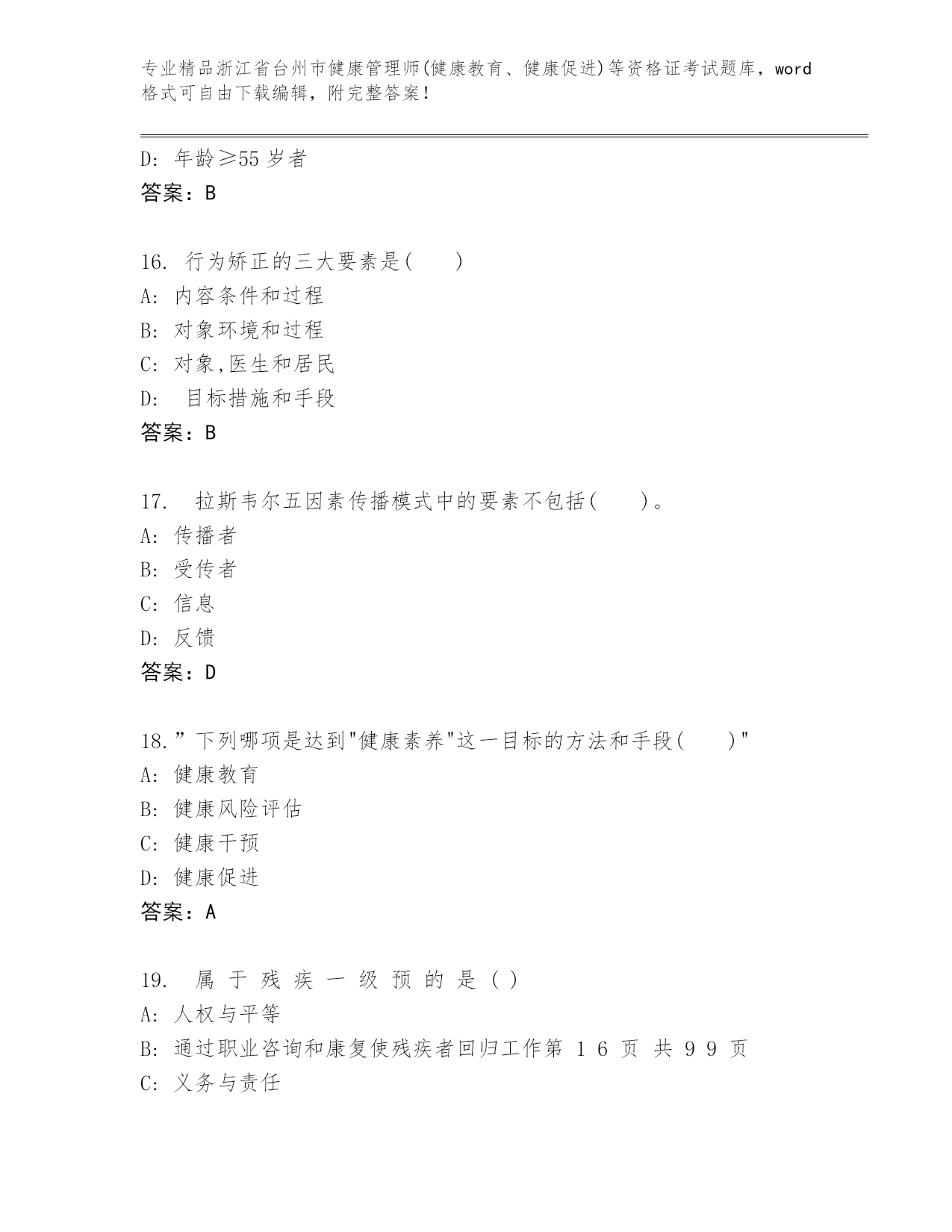 专业精品浙江省台州市健康管理师(健康教育、健康促进)等资格证考试题库，word格式可自由下载编辑，附完整答案！

D: 年龄≥55 岁者
答案：B

16. 行为矫正的三大要素是(　　)
A: 内容条件和过程
B: 对象环境和过程
C: 对象,医生和居民
D: 目标措施和手段
答案：B

17. 拉斯韦尔五因素传播模式中的要素不包括(　　)。
A: 传播者
B: 受传者
C: 信息
D: 反馈
答案：D

18.”下列哪项是达到"健康素养"这一目标的方法和手段(　　)"
A: 健康教育
B: 健康风险评估
C: 健康干预
D: 健康促进
答案：A

19. 属 于 残 疾 一 级 预 的 是 ( )
A: 人权与平等
B: 通过职业咨询和康复使残疾者回归工作第 1 6 页 共 9 9 页
C: 义务与责任